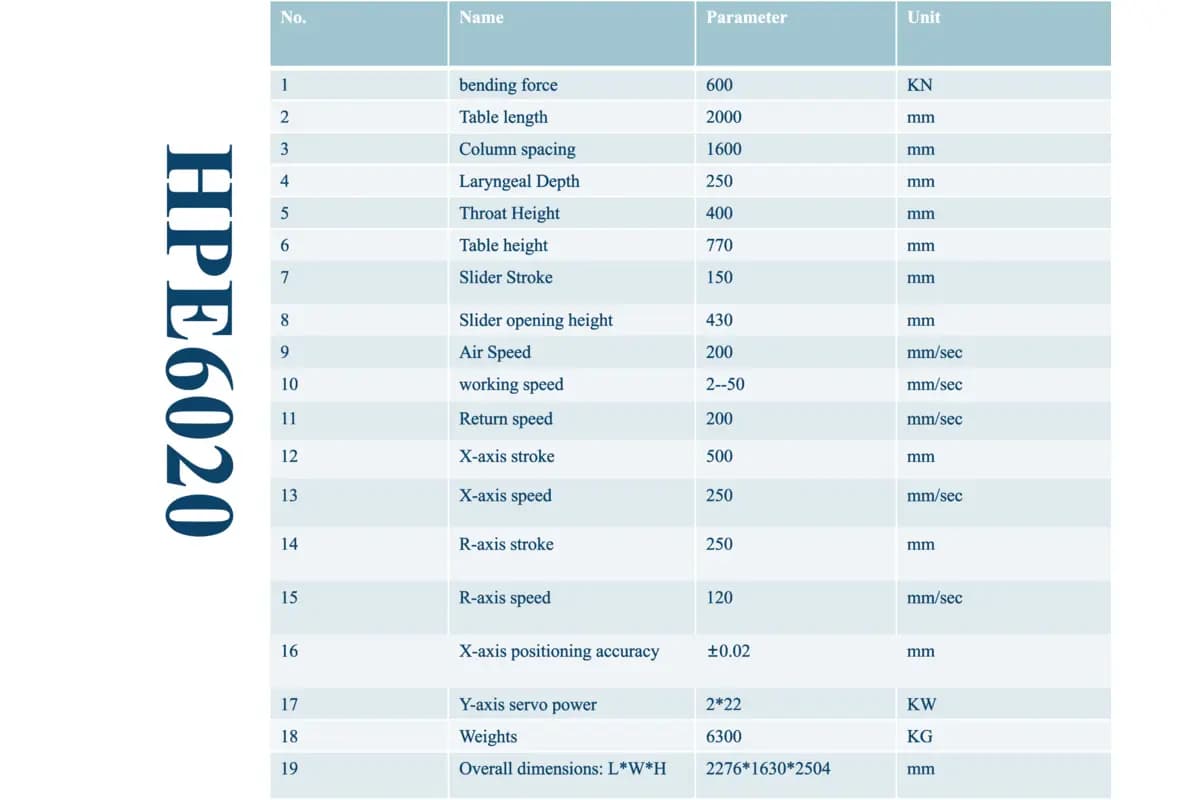 HPE6020

| No. | Name | Parameter | Unit |
|---|---|---|---|
| 1 | bending force | 600 | KN |
| 2 | Table length | 2000 | mm |
| 3 | Column spacing | 1600 | mm |
| 4 | Laryngeal Depth | 250 | mm |
| 5 | Throat Height | 400 | mm |
| 6 | Table height | 770 | mm |
| 7 | Slider Stroke | 150 | mm |
| 8 | Slider opening height | 430 | mm |
| 9 | Air Speed | 200 | mm/sec |
| 10 | working speed | 2--50 | mm/sec |
| 11 | Return speed | 200 | mm/sec |
| 12 | X-axis stroke | 500 | mm |
| 13 | X-axis speed | 250 | mm/sec |
| 14 | R-axis stroke | 250 | mm |
| 15 | R-axis speed | 120 | mm/sec |
| 16 | X-axis positioning accuracy | ±0.02 | mm |
| 17 | Y-axis servo power | 2*22 | KW |
| 18 | Weights | 6300 | KG |
| 19 | Overall dimensions: L*W*H | 2276*1630*2504 | mm |